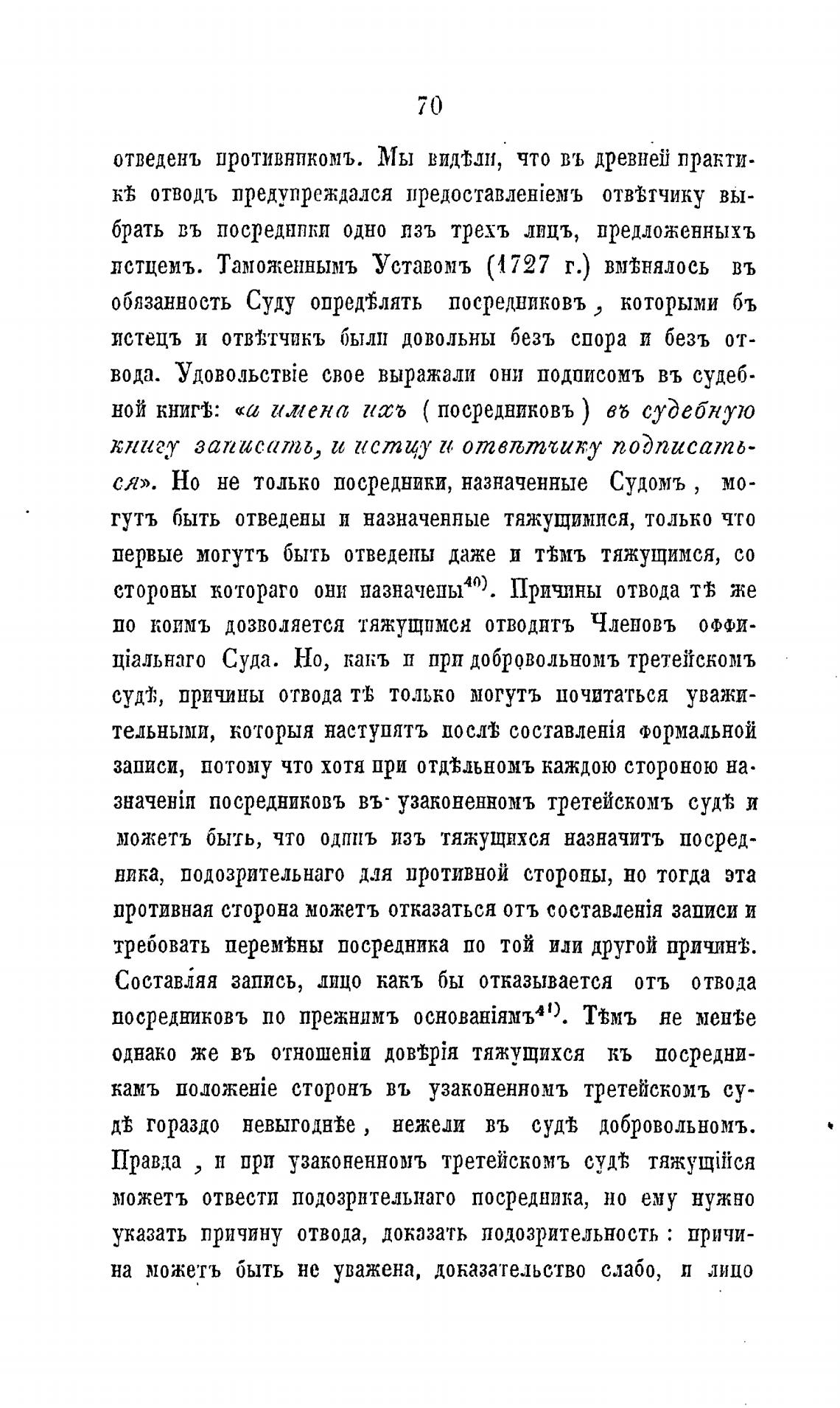 70

отведенъ противникомъ. Мы видѣли, что въ древней практикѣ отводъ предупреждался предоставленіемъ отвѣтчику выбрать въ посредники одно изъ трехъ лицъ, предложенныхъ истцемъ. Таможеннымъ Уставомъ (1727 г.) вмѣнялось въ обязанность Суду опредѣлять посредниковъ, которыми бъ истецъ и отвѣтчикъ были довольны безъ спора и безъ отвода. Удовольствіе свое выражали они подписомъ въ судебной книгѣ: «а имена ихъ (посредниковъ) въ судебную книгу записать, и истцу и отвѣтчику подписаться». Но не только посредники, назначенные Судомъ, могутъ быть отведены и назначенные тяжущимися, только что первые могутъ быть отведены даже и тѣмъ тяжущимся, со стороны котораго они назначены$^{40)}$. Причины отвода тѣ же по коимъ дозволяется тяжущимся отводитъ Членовъ оффиціальнаго Суда. Но, какъ и при добровольномъ третейскомъ судѣ, причины отвода тѣ только могутъ почитаться уважительными, которыя наступятъ послѣ составленія формальной записи, потому что хотя при отдѣльномъ каждою стороною назначеніи посредниковъ въ узаконенномъ третейскомъ судѣ и можетъ быть, что одинъ изъ тяжущихся назначитъ посредника, подозрительнаго для противной стороны, но тогда эта противная сторона можетъ отказаться отъ составленія записи и требовать перемѣны посредника по той или другой причинѣ. Составляя запись, лицо какъ бы отказывается отъ отвода посредниковъ по прежнимъ основаніямъ$^{41)}$. Тѣмъ не менѣе однако же въ отношеніи довѣрія тяжущихся къ посредникамъ положеніе сторонъ въ узаконенномъ третейскомъ судѣ гораздо невыгоднѣе, нежели въ судѣ добровольномъ. Правда, и при узаконенномъ третейскомъ судѣ тяжущійся можетъ отвести подозрительнаго посредника, но ему нужно указать причину отвода, доказать подозрительность: причина можетъ быть не уважена, доказательство слабо, и лицо